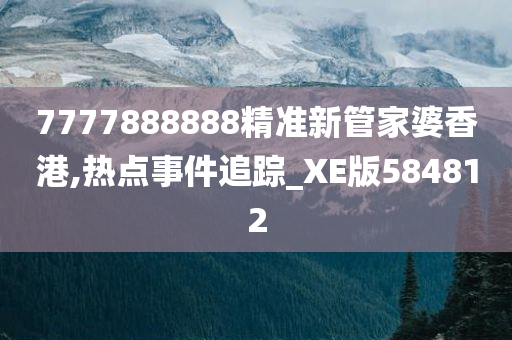 7777888888精准新管家婆香港,热点事件追踪_XE版584812